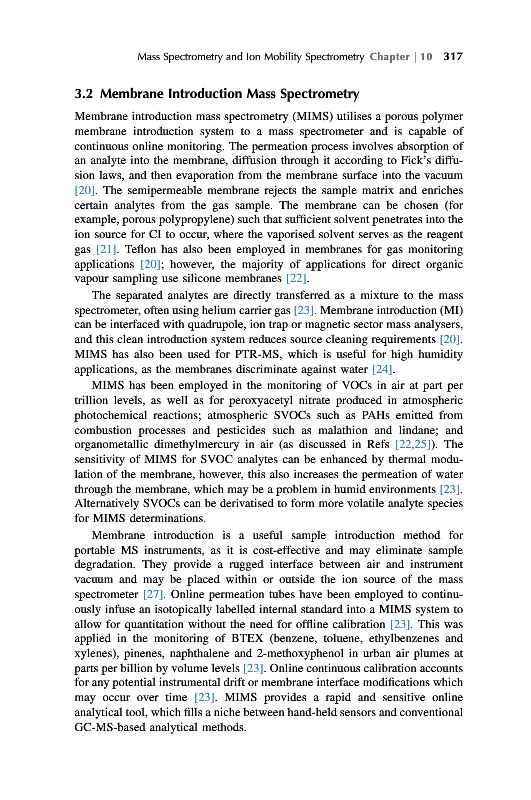 Mass Spectrometry and Ion Mobility Spectrometry Chapter | 10 317

3.2 Membrane Introduction Mass Spectrometry

Membrane introduction mass spectrometry (MIMS) utilises a porous polymer membrane introduction system to a mass spectrometer and is capable of continuous online monitoring. The permeation process involves absorption of an analyte into the membrane, diffusion through it according to Fick's diffusion laws, and then evaporation from the membrane surface into the vacuum [20]. The semipermeable membrane rejects the sample matrix and enriches certain analytes from the gas sample. The membrane can be chosen (for example, porous polypropylene) such that sufficient solvent penetrates into the ion source for CI to occur, where the vaporised solvent serves as the reagent gas [21]. Teflon has also been employed in membranes for gas monitoring applications [20]; however, the majority of applications for direct organic vapour sampling use silicone membranes [22].

The separated analytes are directly transferred as a mixture to the mass spectrometer, often using helium carrier gas [23]. Membrane introduction (MI) can be interfaced with quadrupole, ion trap or magnetic sector mass analysers, and this clean introduction system reduces source cleaning requirements [20]. MIMS has also been used for PTR-MS, which is useful for high humidity applications, as the membranes discriminate against water [24].

MIMS has been employed in the monitoring of VOCs in air at part per trillion levels, as well as for peroxyacetyl nitrate produced in atmospheric photochemical reactions; atmospheric SVOCs such as PAHs emitted from combustion processes and pesticides such as malathion and lindane; and organometallic dimethylmercury in air (as discussed in Refs [22,25]). The sensitivity of MIMS for SVOC analytes can be enhanced by thermal modulation of the membrane, however, this also increases the permeation of water through the membrane, which may be a problem in humid environments [23]. Alternatively SVOCs can be derivatised to form more volatile analyte species for MIMS determinations.

Membrane introduction is a useful sample introduction method for portable MS instruments, as it is cost-effective and may eliminate sample degradation. They provide a rugged interface between air and instrument vacuum and may be placed within or outside the ion source of the mass spectrometer [27]. Online permeation tubes have been employed to continuously infuse an isotopically labelled internal standard into a MIMS system to allow for quantitation without the need for offline calibration [23]. This was applied in the monitoring of BTEX (benzene, toluene, ethylbenzenes and xylenes), pinenes, naphthalene and 2-methoxyphenol in urban air plumes at parts per billion by volume levels [23]. Online continuous calibration accounts for any potential instrumental drift or membrane interface modifications which may occur over time [23]. MIMS provides a rapid and sensitive online analytical tool, which fills a niche between hand-held sensors and conventional GC-MS-based analytical methods.